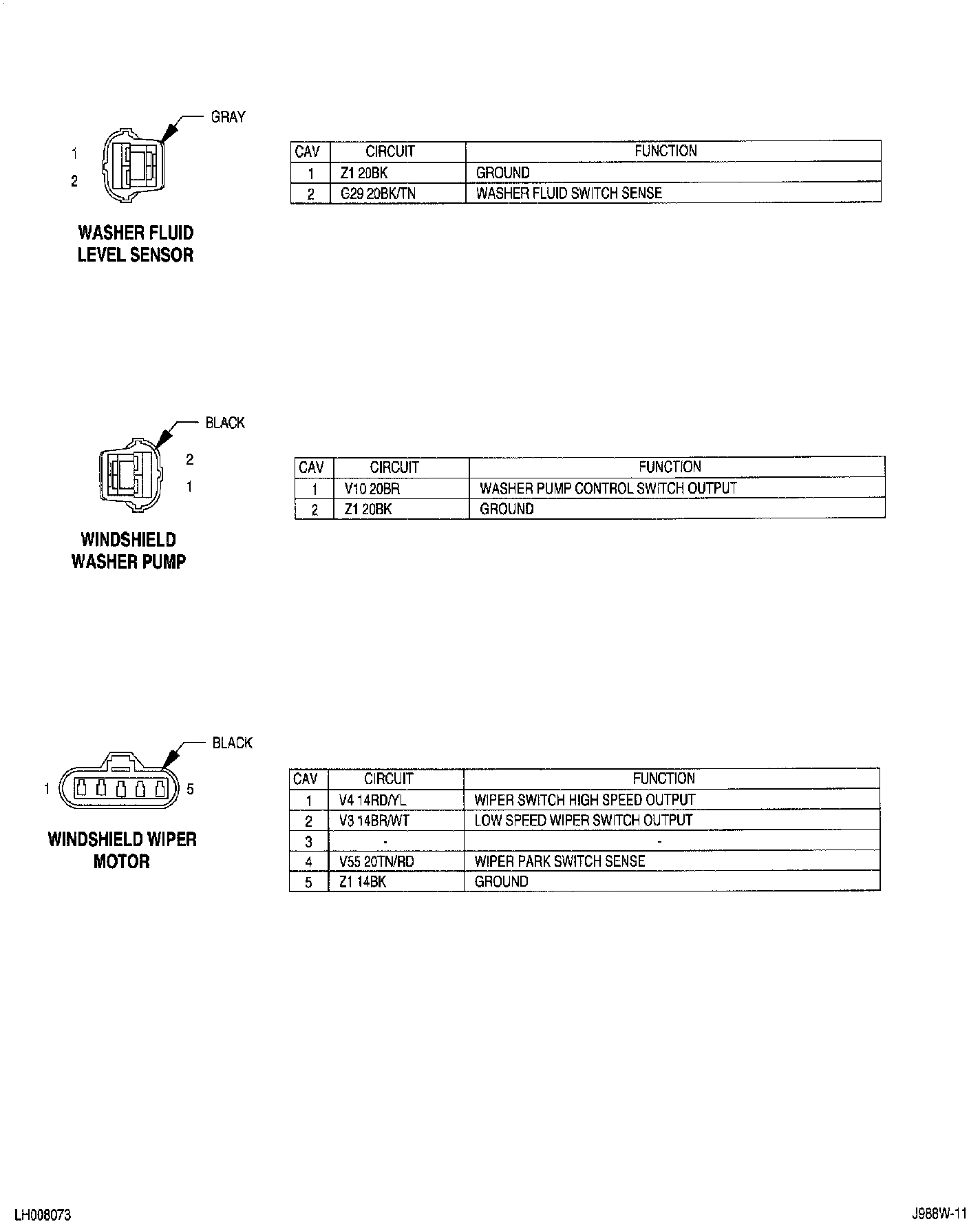 GRAY

1

2

WASHER FLUID LEVEL SENSOR

| CAV | CIRCUIT | FUNCTION |
|---|---|---|
| 1 | Z1 20BK | GROUND |
| 2 | G29 20BK/TN | WASHER FLUID SWITCH SENSE |

BLACK

2

1

WINDSHIELD WASHER PUMP

| CAV | CIRCUIT | FUNCTION |
|---|---|---|
| 1 | V10 20BR | WASHER PUMP CONTROL SWITCH OUTPUT |
| 2 | Z1 20BK | GROUND |

BLACK

1

5

WINDSHIELD WIPER MOTOR

| CAV | CIRCUIT | FUNCTION |
|---|---|---|
| 1 | V4 14RD/YL | WIPER SWITCH HIGH SPEED OUTPUT |
| 2 | V3 14BR/WT | LOW SPEED WIPER SWITCH OUTPUT |
| 3 | - | - |
| 4 | V55 20TN/RD | WIPER PARK SWITCH SENSE |
| 5 | Z1 14BK | GROUND |

LH008073

J988W-11